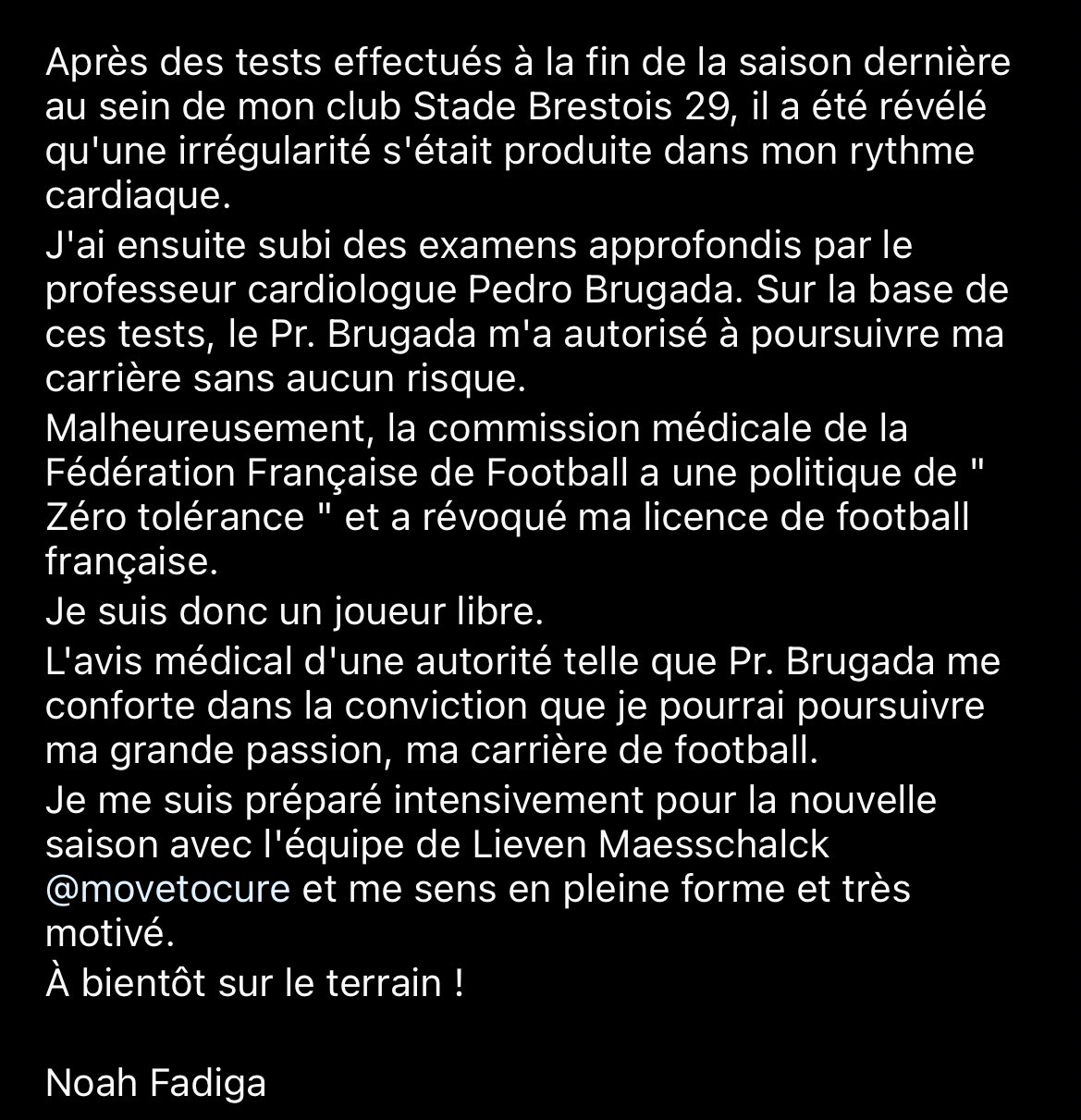 Après des tests effectués à la fin de la saison dernière au sein de mon club Stade Brestois 29, il a été révélé qu'une irrégularité s'était produite dans mon rythme cardiaque.

J'ai ensuite subi des examens approfondis par le professeur cardiologue Pedro Brugada. Sur la base de ces tests, le Pr. Brugada m'a autorisé à poursuivre ma carrière sans aucun risque.

Malheureusement, la commission médicale de la Fédération Française de Football a une politique de " Zéro tolérance " et a révoqué ma licence de football française.

Je suis donc un joueur libre.

L'avis médical d'une autorité telle que Pr. Brugada me conforte dans la conviction que je pourrai poursuivre ma grande passion, ma carrière de football.

Je me suis préparé intensivement pour la nouvelle saison avec l'équipe de Lieven Maesschalck @movetocure et me sens en pleine forme et très motivé.

À bientôt sur le terrain !

Noah Fadiga